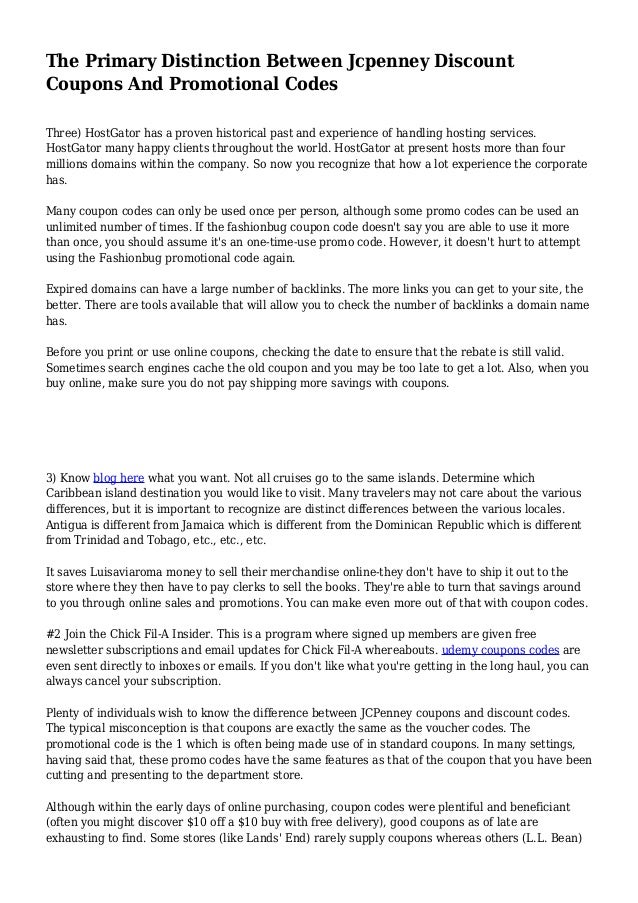 The Primary Distinction Between Jcpenney Discount Coupons And Promotional Codes

Three) HostGator has a proven historical past and experience of handling hosting services. HostGator many happy clients throughout the world. HostGator at present hosts more than four millions domains within the company. So now you recognize that how a lot experience the corporate has.

Many coupon codes can only be used once per person, although some promo codes can be used an unlimited number of times. If the fashionbug coupon code doesn't say you are able to use it more than once, you should assume it's an one-time-use promo code. However, it doesn't hurt to attempt using the Fashionbug promotional code again.

Expired domains can have a large number of backlinks. The more links you can get to your site, the better. There are tools available that will allow you to check the number of backlinks a domain name has.

Before you print or use online coupons, checking the date to ensure that the rebate is still valid. Sometimes search engines cache the old coupon and you may be too late to get a lot. Also, when you buy online, make sure you do not pay shipping more savings with coupons.

3) Know blog here what you want. Not all cruises go to the same islands. Determine which Caribbean island destination you would like to visit. Many travelers may not care about the various differences, but it is important to recognize are distinct differences between the various locales. Antigua is different from Jamaica which is different from the Dominican Republic which is different from Trinidad and Tobago, etc., etc., etc.

It saves Luisaviaroma money to sell their merchandise online-they don't have to ship it out to the store where they then have to pay clerks to sell the books. They're able to turn that savings around to you through online sales and promotions. You can make even more out of that with coupon codes.

#2 Join the Chick Fil-A Insider. This is a program where signed up members are given free newsletter subscriptions and email updates for Chick Fil-A whereabouts. udemy coupons codes are even sent directly to inboxes or emails. If you don't like what you're getting in the long haul, you can always cancel your subscription.

Plenty of individuals wish to know the difference between JCPenney coupons and discount codes. The typical misconception is that coupons are exactly the same as the voucher codes. The promotional code is the 1 which is often being made use of in standard coupons. In many settings, having said that, these promo codes have the same features as that of the coupon that you have been cutting and presenting to the department store.

Although within the early days of online purchasing, coupon codes were plentiful and beneficiant (often you might discover $10 off a $10 buy with free delivery), good coupons as of late are exhausting to find. Some stores (like Lands' End) rarely supply coupons whereas others (L.L. Bean)